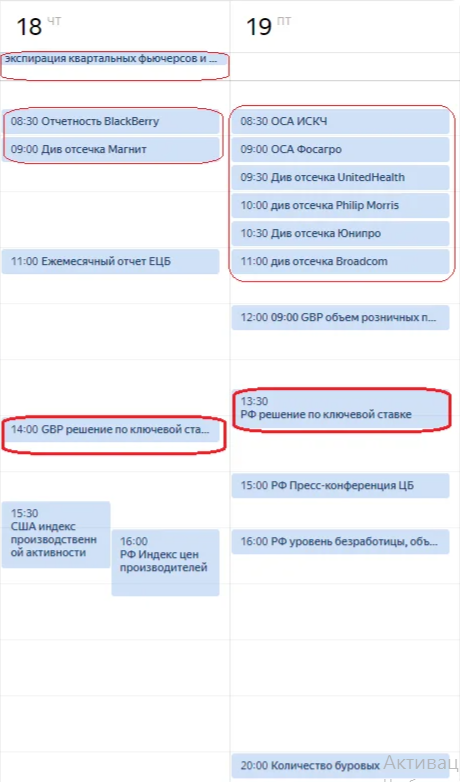 18 чт

экспирация квартальных фьючерсов и ...

08:30 Отчетность BlackBerry

09:00 Див отсечка Магнит

11:00 Ежемесячный отчет ЕЦБ

14:00 GBP решение по ключевой ста...

15:30
США индекс производственной активности

16:00
РФ Индекс цен производителей

19 пт

08:30 ОСА ИСКЧ

09:00 ОСА Фосагро

09:30 Див отсечка UnitedHealth

10:00 див отсечка Philip Morris

10:30 Див отсечка Юнипро

11:00 див отсечка Broadcom

12:00 09:00 GBP объем розничных п...

13:30
РФ решение по ключевой ставке

15:00 РФ Пресс-конференция ЦБ

16:00 РФ уровень безработицы, объ...

20:00 Количество буровых

Активац